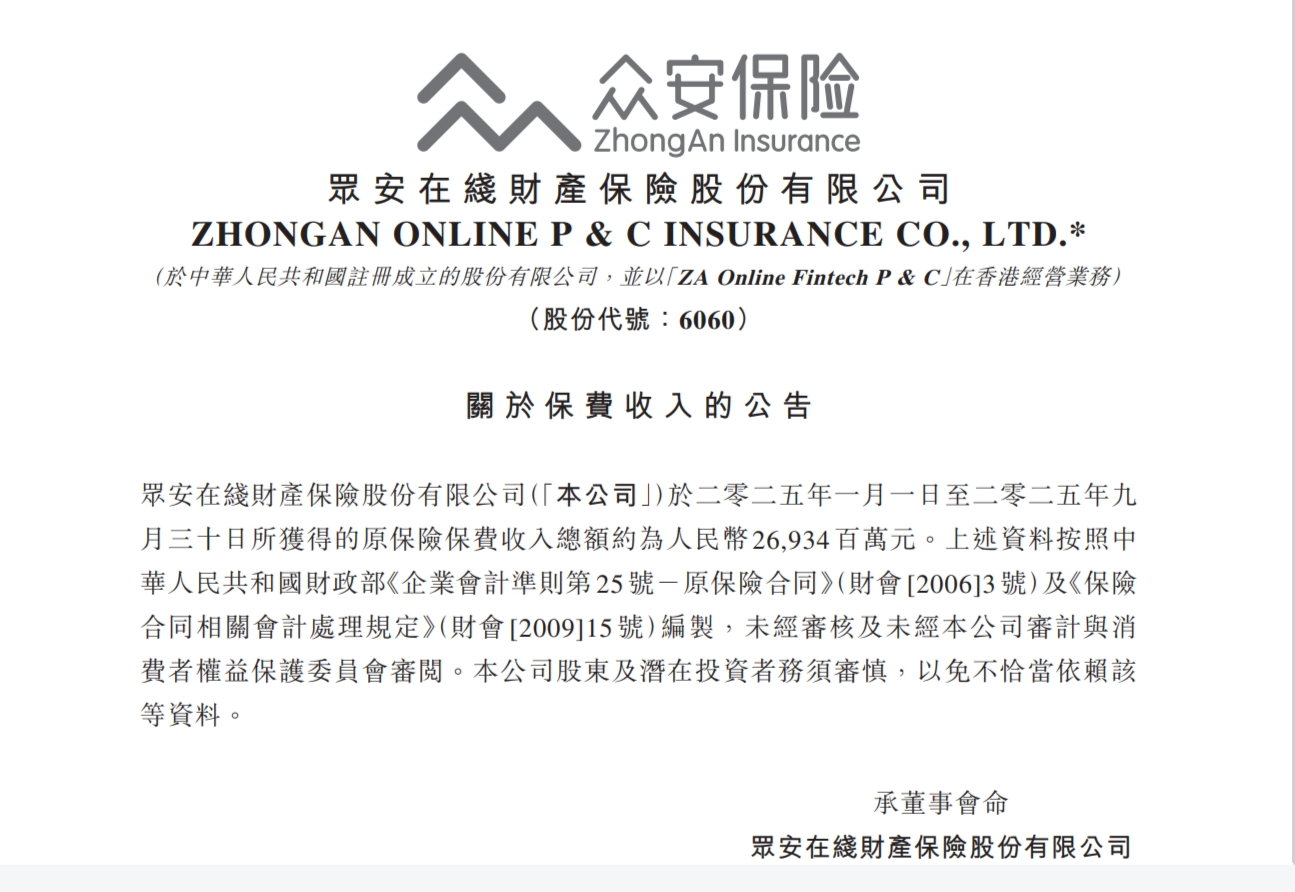 众安保险
ZhongAn Insurance

眾安在綫財產保險股份有限公司
ZHONGAN ONLINE P & C INSURANCE CO., LTD.*
(於中華人民共和國註冊成立的股份有限公司，並以「ZA Online Fintech P & C」在香港經營業務)
(股份代號：6060)

關於保費收入的公告

眾安在綫財產保險股份有限公司(「本公司」)於二零二五年一月一日至二零二五年九月三十日所獲得的原保險保費收入總額約為人民幣26,934百萬元。上述資料按照中華人民共和國財政部《企業會計準則第25號－原保險合同》(財會[2006]3號)及《保險合同相關會計處理規定》(財會[2009]15號)編製，未經審核及未經本公司審計與消費者權益保護委員會審閱。本公司股東及潛在投資者務須審慎，以免不恰當依賴該等資料。

承董事會命
眾安在綫財產保險股份有限公司